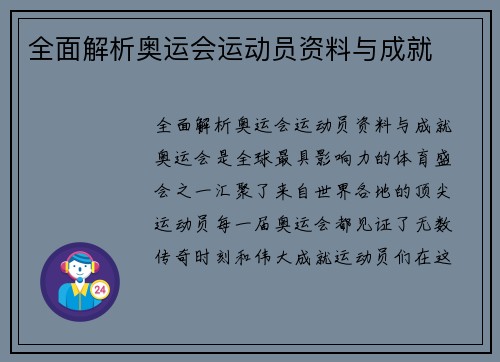 全面解析奥运会运动员资料与成就

全面解析奥运会运动员资料与成就奥运会是全球最具影响力的体育盛会之一汇聚了来自世界各地的顶尖运动员每一届奥运会都见证了无数传奇时刻和伟大成就运动员们在这

24